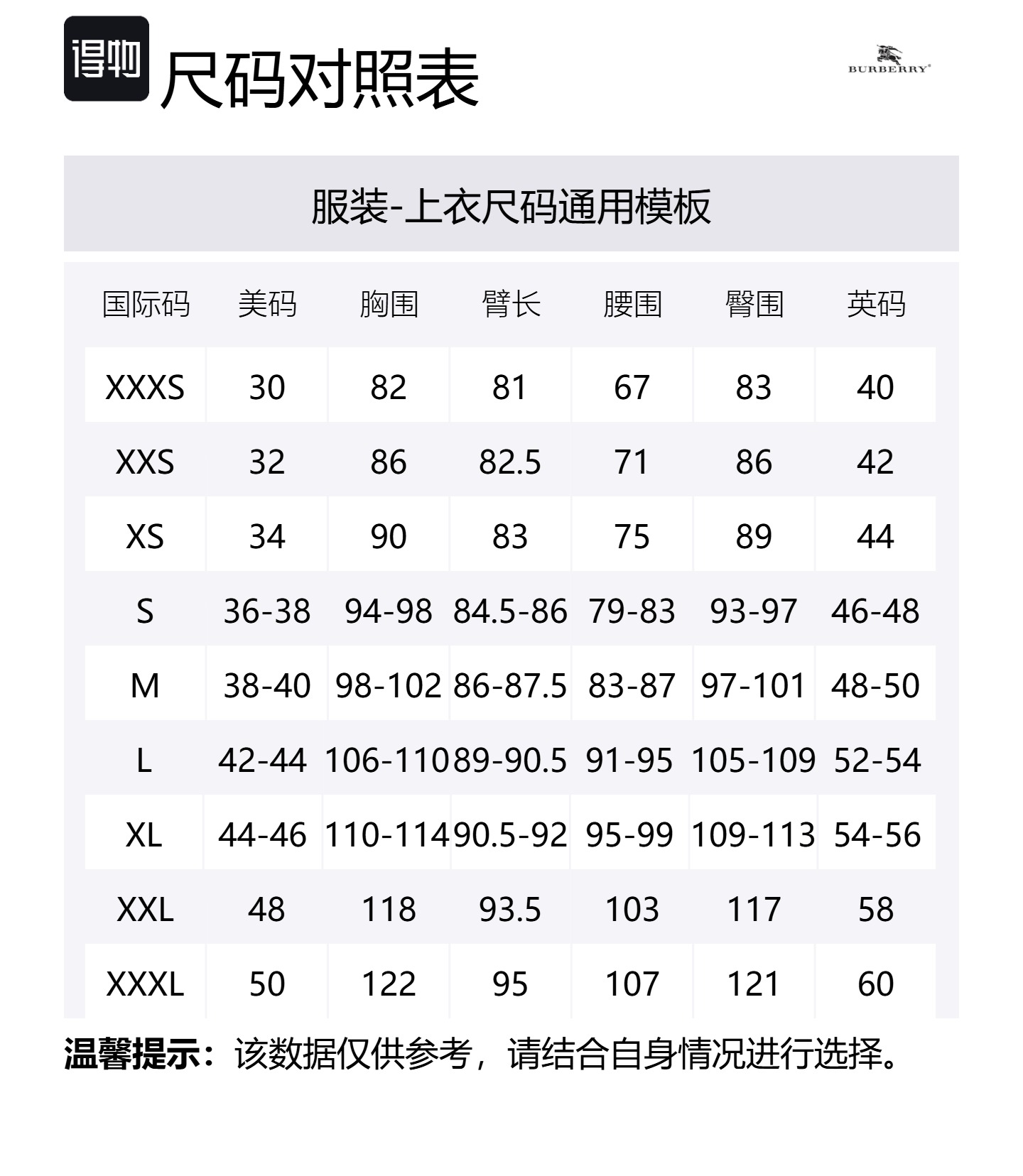 得物 尺码对照表

BURBERRY

服装-上衣尺码通用模板

| 国际码 | 美码 | 胸围 | 臂长 | 腰围 | 臀围 | 英码 |
|---|---|---|---|---|---|---|
| XXXS | 30 | 82 | 81 | 67 | 83 | 40 |
| XXS | 32 | 86 | 82.5 | 71 | 86 | 42 |
| XS | 34 | 90 | 83 | 75 | 89 | 44 |
| S | 36-38 | 94-98 | 84.5-86 | 79-83 | 93-97 | 46-48 |
| M | 38-40 | 98-102 | 86-87.5 | 83-87 | 97-101 | 48-50 |
| L | 42-44 | 106-110 | 89-90.5 | 91-95 | 105-109 | 52-54 |
| XL | 44-46 | 110-114 | 90.5-92 | 95-99 | 109-113 | 54-56 |
| XXL | 48 | 118 | 93.5 | 103 | 117 | 58 |
| XXXL | 50 | 122 | 95 | 107 | 121 | 60 |

温馨提示：该数据仅供参考，请结合自身情况进行选择。